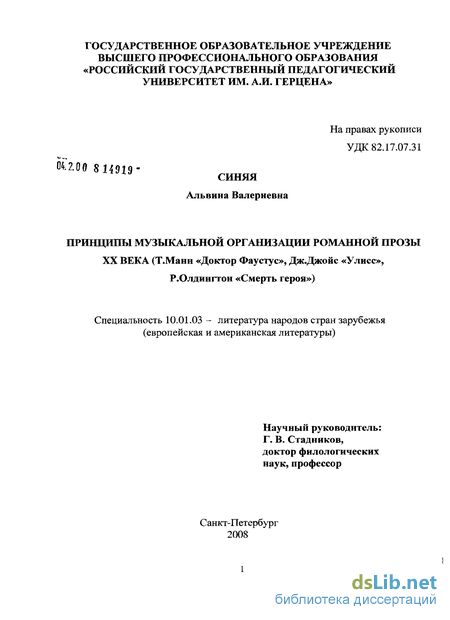 ГОСУДАРСТВЕННОЕ ОБРАЗОВАТЕЛЬНОЕ УЧРЕЖДЕНИЕ ВЫСШЕГО ПРОФЕССИОНАЛЬНОГО ОБРАЗОВАНИЯ «РОССИЙСКИЙ ГОСУДАРСТВЕННЫЙ ПЕДАГОГИЧЕСКИЙ УНИВЕРСИТЕТ ИМ. А.И. ГЕРЦЕНА»

На правах рукописи
УДК 82.17.07.31

04.2.00 8 14919 -

СИНЯЯ
Альвина Валериевна

ПРИНЦИПЫ МУЗЫКАЛЬНОЙ ОРГАНИЗАЦИИ РОМАННОЙ ПРОЗЫ XX ВЕКА (Т.Манн «Доктор Фаустус», Дж.Джойс «Улисс», Р.Олдингтон «Смерть героя»)

Специальность 10.01.03 – литература народов стран зарубежья (европейская и американская литературы)

Научный руководитель:
Г. В. Стадников,
доктор филологических наук, профессор

Санкт-Петербург
2008

1

dsLib.net
библиотека диссертаций